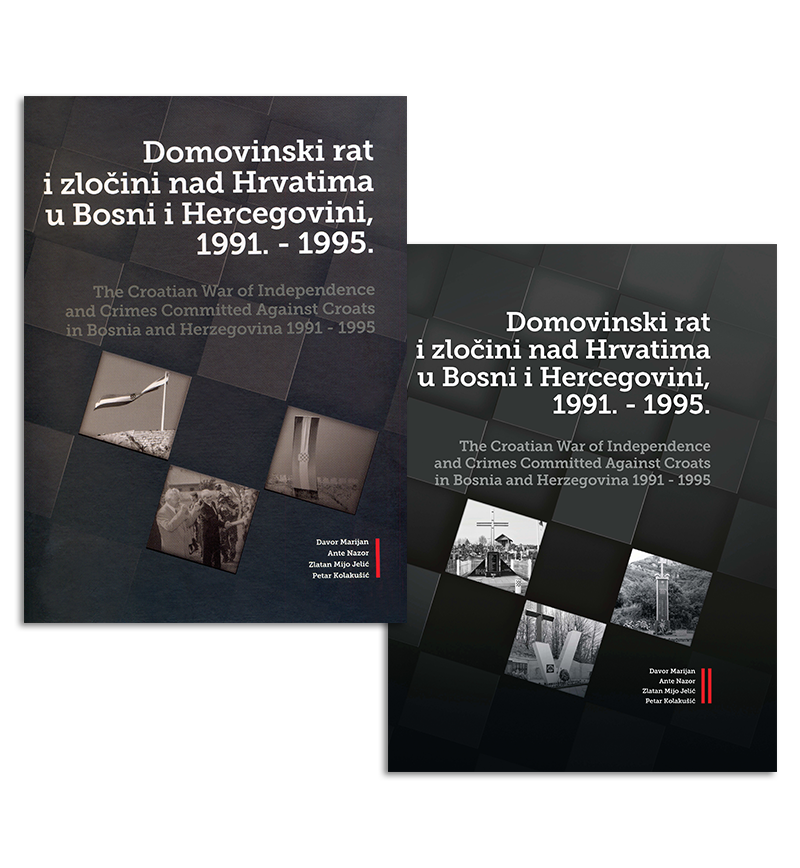 Domovinski rat
i zločini nad Hrvatima
u Bosni i Hercegovini,
1991. - 1995.

The Croatian War of Independence
and Crimes Committed Against Croats
in Bosnia and Herzegovina 1991 - 1995

Davor Marijan
Ante Nazor
Zlatan Mijo Jelić
Petar Kolakušić

Domovinski rat
i zločini nad Hrvatima
u Bosni i Hercegovini,
1991. - 1995.

The Croatian War of Independence
and Crimes Committed Against Croats
in Bosnia and Herzegovina 1991 - 1995

Davor Marijan
Ante Nazor
Zlatan Mijo Jelić
Petar Kolakušić